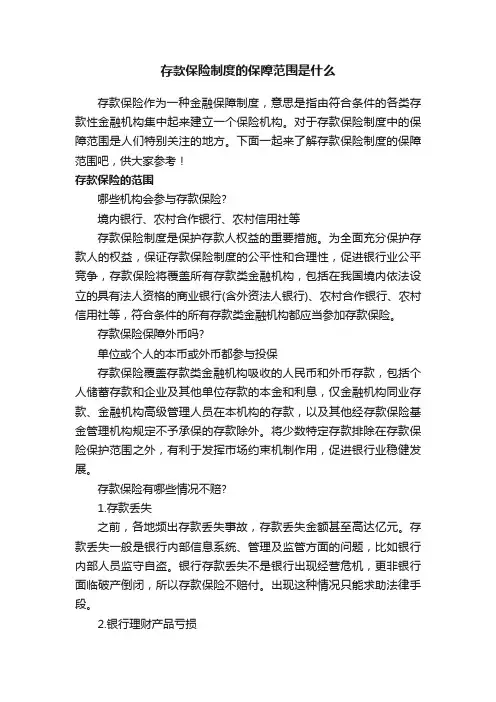 存款保险制度的保障范围是什么

存款保险作为一种金融保障制度，意思是指由符合条件的各类存款性金融机构集中起来建立一个保险机构。对于存款保险制度中的保障范围是人们特别关注的地方。下面一起来了解存款保险制度的保障范围吧，供大家参考！

存款保险的范围

哪些机构会参与存款保险?

境内银行、农村合作银行、农村信用社等

存款保险制度是保护存款人权益的重要措施。为全面充分保护存款人的权益，保证存款保险制度的公平性和合理性，促进银行业公平竞争，存款保险将覆盖所有存款类金融机构，包括在我国境内依法设立的具有法人资格的商业银行(含外资法人银行)、农村合作银行、农村信用社等，符合条件的所有存款类金融机构都应当参加存款保险。

存款保险保障外币吗?

单位或个人的本币或外币都参与投保

存款保险覆盖存款类金融机构吸收的人民币和外币存款，包括个人储蓄存款和企业及其他单位存款的本金和利息，仅金融机构同业存款、金融机构高级管理人员在本机构的存款，以及其他经存款保险基金管理机构规定不予承保的存款除外。将少数特定存款排除在存款保险保护范围之外，有利于发挥市场约束机制作用，促进银行业稳健发展。

存款保险有哪些情况不赔?

1.存款丢失

之前，各地频出存款丢失事故，存款丢失金额甚至高达亿元。存款丢失一般是银行内部信息系统、管理及监管方面的问题，比如银行内部人员监守自盗。银行存款丢失不是银行出现经营危机，更非银行面临破产倒闭，所以存款保险不赔付。出现这种情况只能求助法律手段。

2.银行理财产品亏损